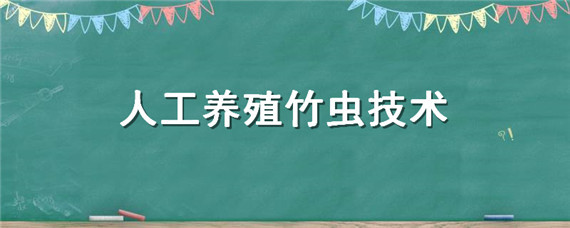 人工养殖竹虫技术